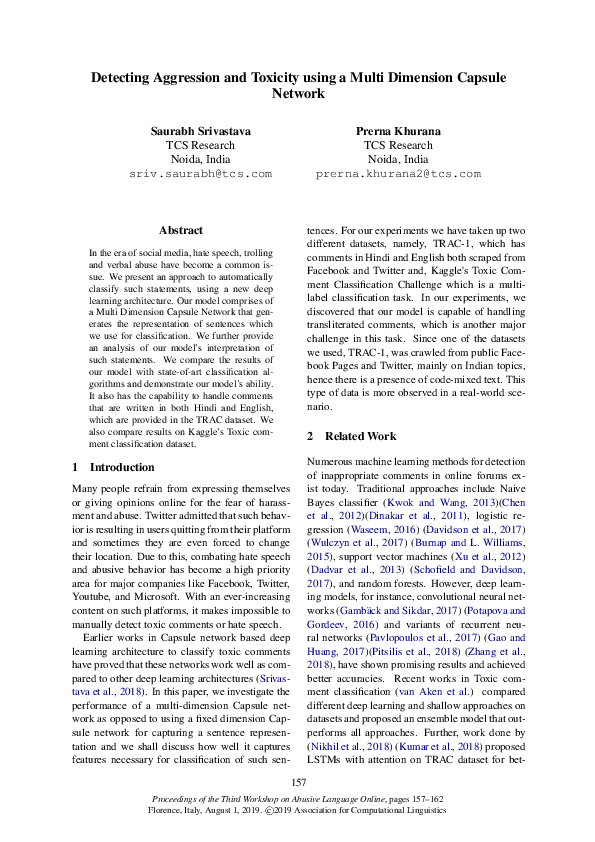 Detecting Aggression and Toxicity using a Multi Dimension Capsule Network

Saurabh Srivastava
TCS Research
Noida, India
sriv.saurabh@tcs.com

Prerna Khurana
TCS Research
Noida, India
prerna.khurana2@tcs.com

Abstract

In the era of social media, hate speech, trolling and verbal abuse have become a common issue. We present an approach to automatically classify such statements, using a new deep learning architecture. Our model comprises of a Multi Dimension Capsule Network that generates the representation of sentences which we use for classification. We further provide an analysis of our model's interpretation of such statements. We compare the results of our model with state-of-art classification algorithms and demonstrate our model's ability. It also has the capability to handle comments that are written in both Hindi and English, which are provided in the TRAC dataset. We also compare results on Kaggle's Toxic comment classification dataset.

1 Introduction

Many people refrain from expressing themselves or giving opinions online for the fear of harassment and abuse. Twitter admitted that such behavior is resulting in users quitting from their platform and sometimes they are even forced to change their location. Due to this, combating hate speech and abusive behavior has become a high priority area for major companies like Facebook, Twitter, Youtube, and Microsoft. With an ever-increasing content on such platforms, it makes impossible to manually detect toxic comments or hate speech.

Earlier works in Capsule network based deep learning architecture to classify toxic comments have proved that these networks work well as compared to other deep learning architectures (Srivastava et al., 2018). In this paper, we investigate the performance of a multi-dimension Capsule network as opposed to using a fixed dimension Capsule network for capturing a sentence representation and we shall discuss how well it captures features necessary for classification of such sentences. For our experiments we have taken up two different datasets, namely, TRAC-1, which has comments in Hindi and English both scraped from Facebook and Twitter and, Kaggle's Toxic Comment Classification Challenge which is a multi-label classification task. In our experiments, we discovered that our model is capable of handling transliterated comments, which is another major challenge in this task. Since one of the datasets we used, TRAC-1, was crawled from public Facebook Pages and Twitter, mainly on Indian topics, hence there is a presence of code-mixed text. This type of data is more observed in a real-world scenario.

2 Related Work

Numerous machine learning methods for detection of inappropriate comments in online forums exist today. Traditional approaches include Naive Bayes classifier (Kwok and Wang, 2013)(Chen et al., 2012)(Dinakar et al., 2011), logistic regression (Waseem, 2016) (Davidson et al., 2017) (Wulczyn et al., 2017) (Burnap and L. Williams, 2015), support vector machines (Xu et al., 2012) (Dadvar et al., 2013) (Schofield and Davidson, 2017), and random forests. However, deep learning models, for instance, convolutional neural networks (Gambäck and Sikdar, 2017) (Potapova and Gordeev, 2016) and variants of recurrent neural networks (Pavlopoulos et al., 2017) (Gao and Huang, 2017)(Pitsilis et al., 2018) (Zhang et al., 2018), have shown promising results and achieved better accuracies. Recent works in Toxic comment classification (van Aken et al.) compared different deep learning and shallow approaches on datasets and proposed an ensemble model that outperforms all approaches. Further, work done by (Nikhil et al., 2018) (Kumar et al., 2018) proposed LSTMs with attention on TRAC dataset for bet-

157

Proceedings of the Third Workshop on Abusive Language Online, pages 157–162
Florence, Italy, August 1, 2019. ©2019 Association for Computational Linguistics